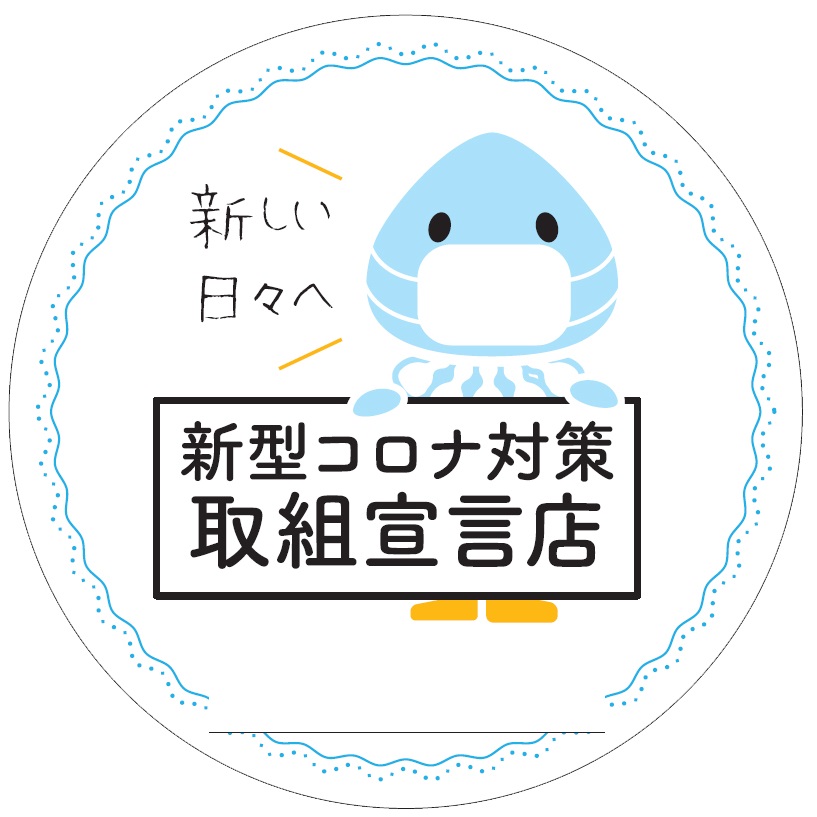 新しい
日々へ

新型コロナ対策
取組宣言店